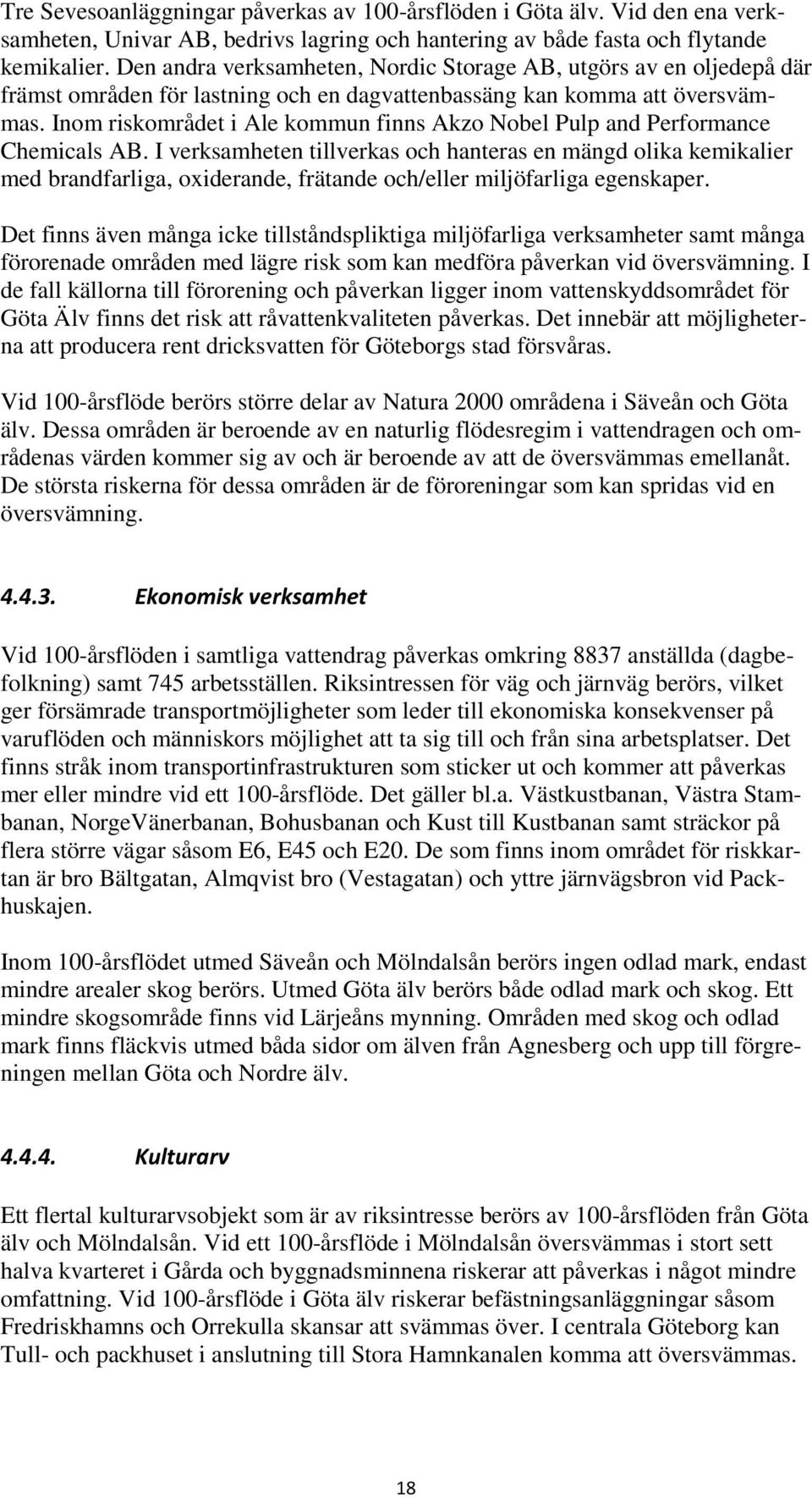 Tre Sevesoanläggningar påverkas av 100-årsflöden i Göta älv. Vid den ena verksamheten, Univar AB, bedrivs lagring och hantering av både fasta och flytande kemikalier. Den andra verksamheten, Nordic Storage AB, utgörs av en oljedepå där främst områden för lastning och en dagvattenbassäng kan komma att översvämmas. Inom riskområdet i Ale kommun finns Akzo Nobel Pulp and Performance Chemicals AB. I verksamheten tillverkas och hanteras en mängd olika kemikalier med brandfarliga, oxiderande, frätande och/eller miljöfarliga egenskaper.

Det finns även många icke tillståndspliktiga miljöfarliga verksamheter samt många förorenade områden med lägre risk som kan medföra påverkan vid översvämning. I de fall källorna till förorening och påverkan ligger inom vattenskyddsområdet för Göta Älv finns det risk att råvattenkvaliteten påverkas. Det innebär att möjligheterna att producera rent dricksvatten för Göteborgs stad försvåras.

Vid 100-årsflöde berörs större delar av Natura 2000 områdena i Säveån och Göta älv. Dessa områden är beroende av en naturlig flödesregim i vattendragen och områdenas värden kommer sig av och är beroende av att de översvämmas emellanåt. De största riskerna för dessa områden är de föroreningar som kan spridas vid en översvämning.

4.4.3. Ekonomisk verksamhet

Vid 100-årsflöden i samtliga vattendrag påverkas omkring 8837 anställda (dagbefolkning) samt 745 arbetsställen. Riksintressen för väg och järnväg berörs, vilket ger försämrade transportmöjligheter som leder till ekonomiska konsekvenser på varuflöden och människors möjlighet att ta sig till och från sina arbetsplatser. Det finns stråk inom transportinfrastrukturen som sticker ut och kommer att påverkas mer eller mindre vid ett 100-årsflöde. Det gäller bl.a. Västkustbanan, Västra Stambanan, NorgeVänerbanan, Bohusbanan och Kust till Kustbanan samt sträckor på flera större vägar såsom E6, E45 och E20. De som finns inom området för riskkartan är bro Bältgatan, Almqvist bro (Vestagatan) och yttre järnvägsbron vid Packhuskajen.

Inom 100-årsflödet utmed Säveån och Mölndalsån berörs ingen odlad mark, endast mindre arealer skog berörs. Utmed Göta älv berörs både odlad mark och skog. Ett mindre skogsområde finns vid Lärjeåns mynning. Områden med skog och odlad mark finns fläckvis utmed båda sidor om älven från Agnesberg och upp till förgreningen mellan Göta och Nordre älv.

4.4.4. Kulturarv

Ett flertal kulturarvsobjekt som är av riksintresse berörs av 100-årsflöden från Göta älv och Mölndalsån. Vid ett 100-årsflöde i Mölndalsån översvämmas i stort sett halva kvarteret i Gårda och byggnadsminnena riskerar att påverkas i något mindre omfattning. Vid 100-årsflöde i Göta älv riskerar befästningsanläggningar såsom Fredriskhamns och Orrekulla skansar att svämmas över. I centrala Göteborg kan Tull- och packhuset i anslutning till Stora Hamnkanalen komma att översvämmas.

18